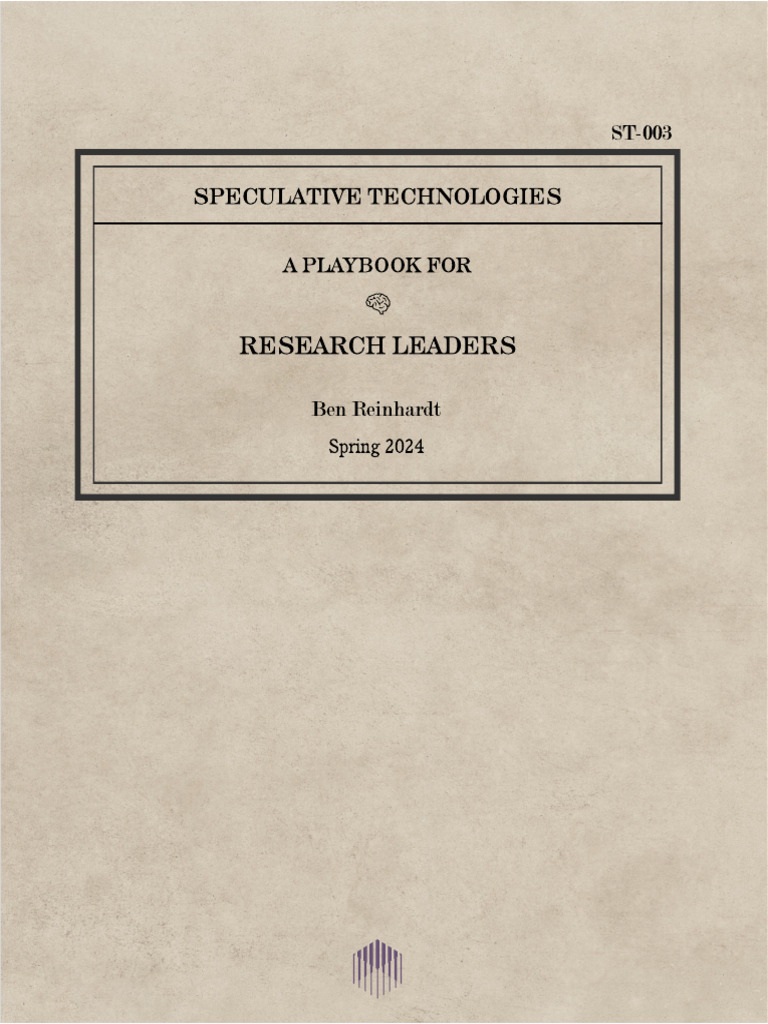 ST-003

SPECULATIVE TECHNOLOGIES

A PLAYBOOK FOR

RESEARCH LEADERS

Ben Reinhardt

Spring 2024